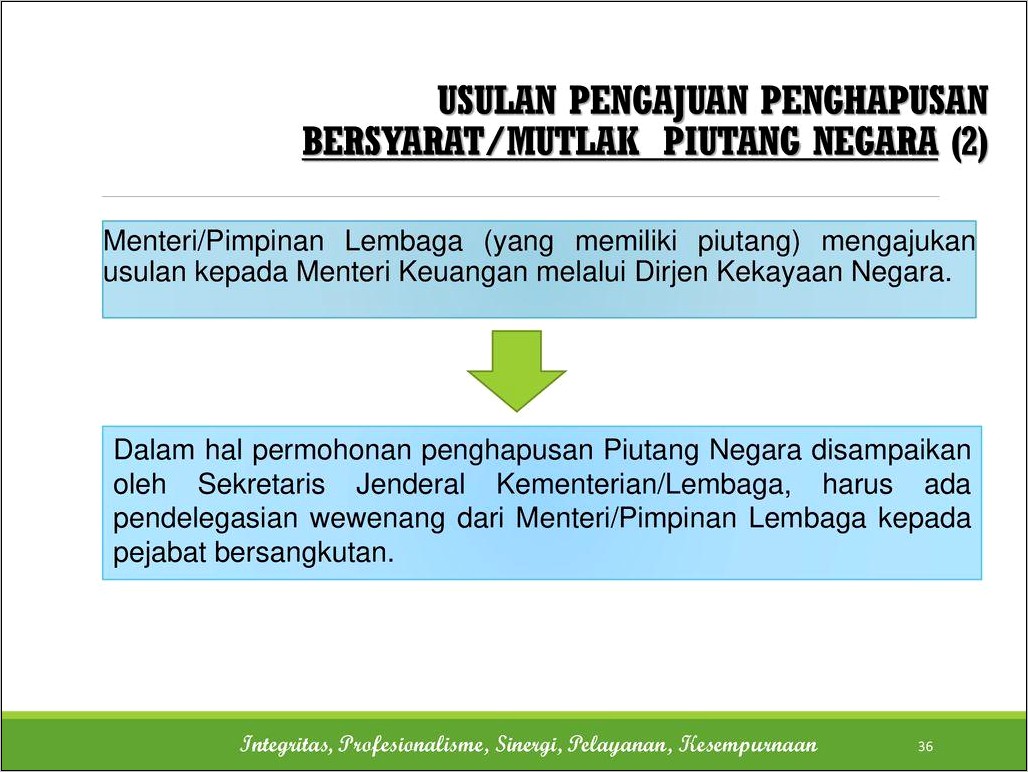 USULAN PENGAJUAN PENGHAPUSAN BERSYARAT/MUTLAK PIUTANG NEGARA (2)

Menteri/Pimpinan Lembaga (yang memiliki piutang) mengajukan usulan kepada Menteri Keuangan melalui Dirjen Kekayaan Negara.

Dalam hal permohonan penghapusan Piutang Negara disampaikan oleh Sekretaris Jenderal Kementerian/Lembaga, harus ada pendelegasian wewenang dari Menteri/Pimpinan Lembaga kepada pejabat bersangkutan.

Integritas, Profesionalisme, Sinergi, Pelayanan, Kesempurnaan

36